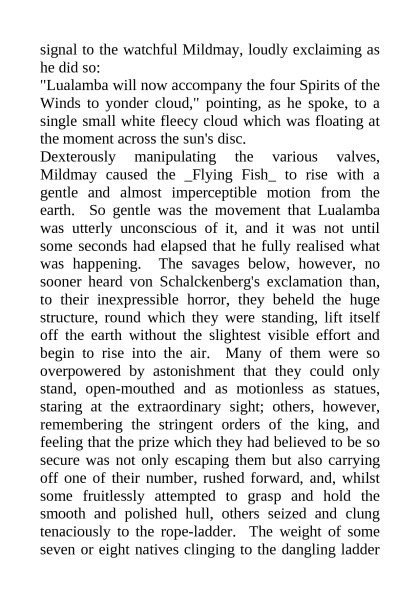 signal to the watchful Mildmay, loudly exclaiming as he did so:

"Lualamba will now accompany the four Spirits of the Winds to yonder cloud," pointing, as he spoke, to a single small white fleecy cloud which was floating at the moment across the sun's disc.

Dexterously manipulating the various valves, Mildmay caused the _Flying Fish_ to rise with a gentle and almost imperceptible motion from the earth. So gentle was the movement that Lualamba was utterly unconscious of it, and it was not until some seconds had elapsed that he fully realised what was happening. The savages below, however, no sooner heard von Schalckenberg's exclamation than, to their inexpressible horror, they beheld the huge structure, round which they were standing, lift itself off the earth without the slightest visible effort and begin to rise into the air. Many of them were so overpowered by astonishment that they could only stand, open-mouthed and as motionless as statues, staring at the extraordinary sight; others, however, remembering the stringent orders of the king, and feeling that the prize which they had believed to be so secure was not only escaping them but also carrying off one of their number, rushed forward, and, whilst some fruitlessly attempted to grasp and hold the smooth and polished hull, others seized and clung tenaciously to the rope-ladder. The weight of some seven or eight natives clinging to the dangling ladder